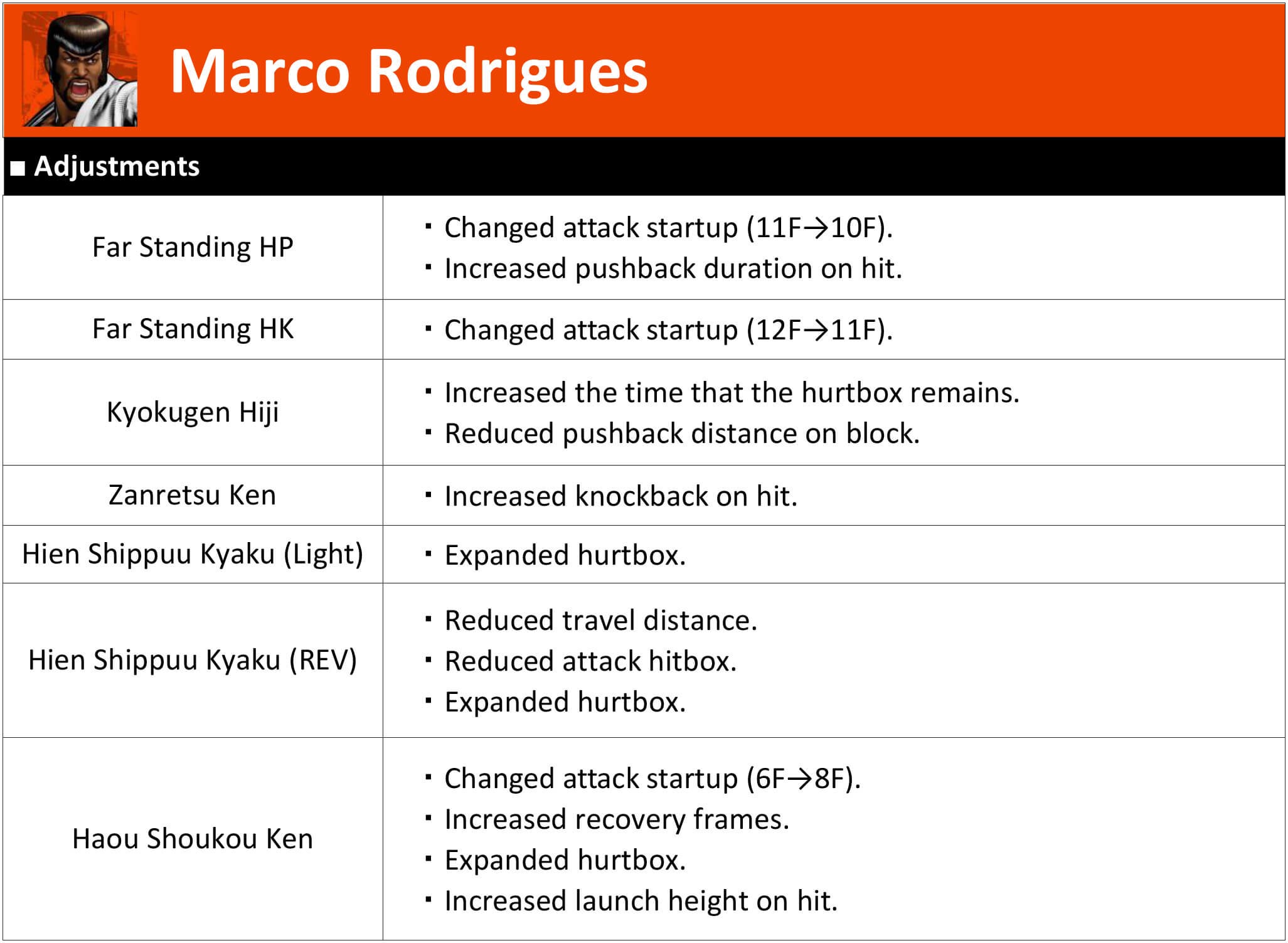 Marco Rodrigues

■ Adjustments

| | |
|---|---|
| Far Standing HP | ・Changed attack startup (11F→10F). ・Increased pushback duration on hit. |
| Far Standing HK | ・Changed attack startup (12F→11F). |
| Kyokugen Hiji | ・Increased the time that the hurtbox remains. ・Reduced pushback distance on block. |
| Zanretsu Ken | ・Increased knockback on hit. |
| Hien Shippuu Kyaku (Light) | ・Expanded hurtbox. |
| Hien Shippuu Kyaku (REV) | ・Reduced travel distance. ・Reduced attack hitbox. ・Expanded hurtbox. |
| Haou Shoukou Ken | ・Changed attack startup (6F→8F). ・Increased recovery frames. ・Expanded hurtbox. ・Increased launch height on hit. |